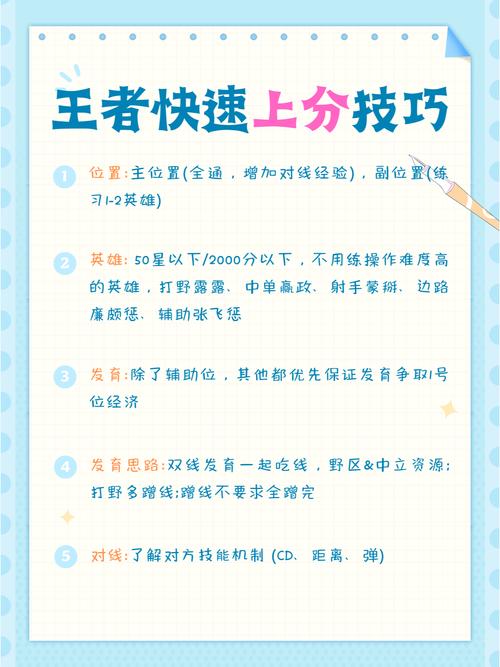 王者快速上分技巧

1 位置:主位置(全通，增加对线经验)，副位置(练习1-2英雄)

2 英雄: 50星以下/2000分以下，不用练操作难度高的英雄，打野露露、中单嬴政、射手蒙犽、边路廉颇惩、辅助张飞惩

3 发育:除了辅助位，其他都优先保证发育争取1号位经济

4 发育思路:双线发育一起吃线，野区&中立资源;打野多蹭线;蹭线不要求全蹭完

5 对线:了解对方技能机制 (CD、距离、弹)